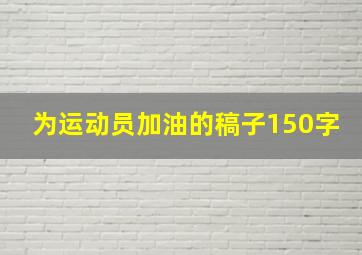 为运动员加油的稿子150字